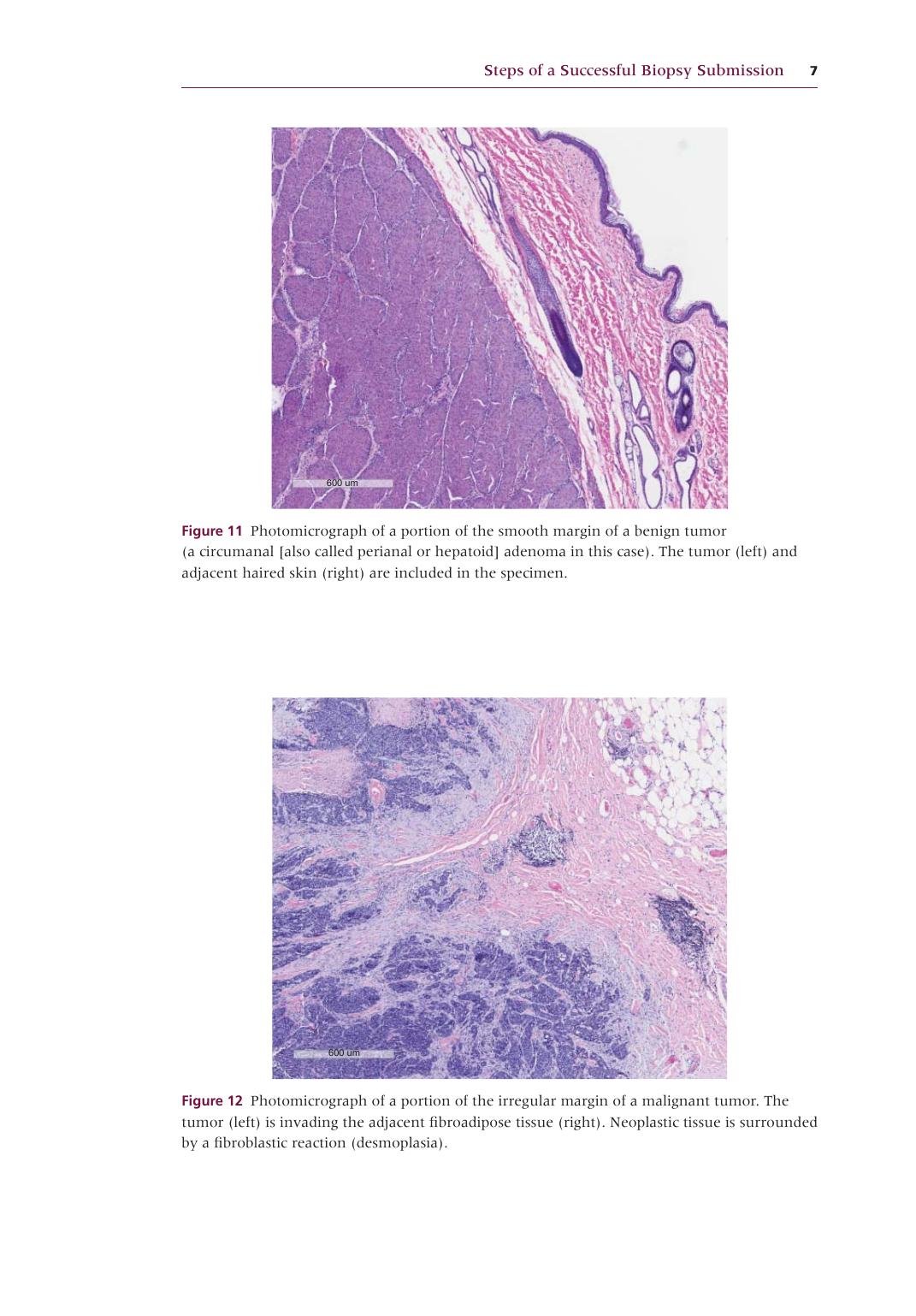 Steps of a Successful Biopsy Submission 7

600 um

Figure 11 Photomicrograph of a portion of the smooth margin of a benign tumor (a circumanal [also called perianal or hepatoid] adenoma in this case). The tumor (left) and adjacent haired skin (right) are included in the specimen.

600 um

Figure 12 Photomicrograph of a portion of the irregular margin of a malignant tumor. The tumor (left) is invading the adjacent fibroadipose tissue (right). Neoplastic tissue is surrounded by a fibroblastic reaction (desmoplasia).